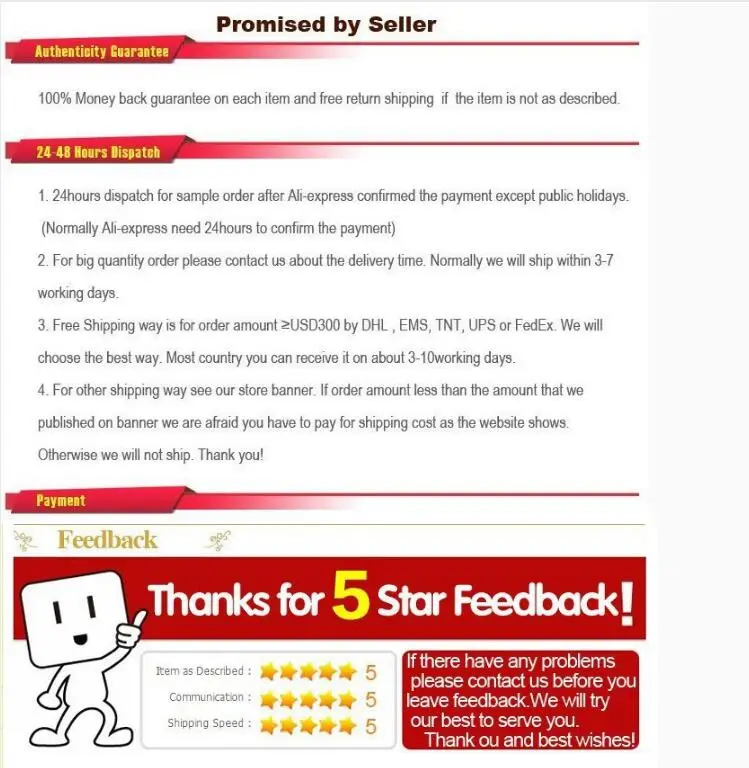 Promised by Seller

Authenticity Guarantee

100% Money back guarantee on each item and free return shipping if the item is not as described.

24-48 Hours Dispatch

1. 24hours dispatch for sample order after Ali-express confirmed the payment except public holidays. (Normally Ali-express need 24hours to confirm the payment)

2. For big quantity order please contact us about the delivery time. Normally we will ship within 3-7 working days.

3. Free Shipping way is for order amount ≥USD300 by DHL , EMS, TNT, UPS or FedEx. We will choose the best way. Most country you can receive it on about 3-10working days.

4. For other shipping way see our store banner. If order amount less than the amount that we published on banner we are afraid you have to pay for shipping cost as the website shows. Otherwise we will not ship. Thank you!

Payment

Feedback

Thanks for 5 Star Feedback!

Item as Described : 5
Communication : 5
Shipping Speed : 5

If there have any problems please contact us before you leave feedback.We will try our best to serve you. Thank ou and best wishes!